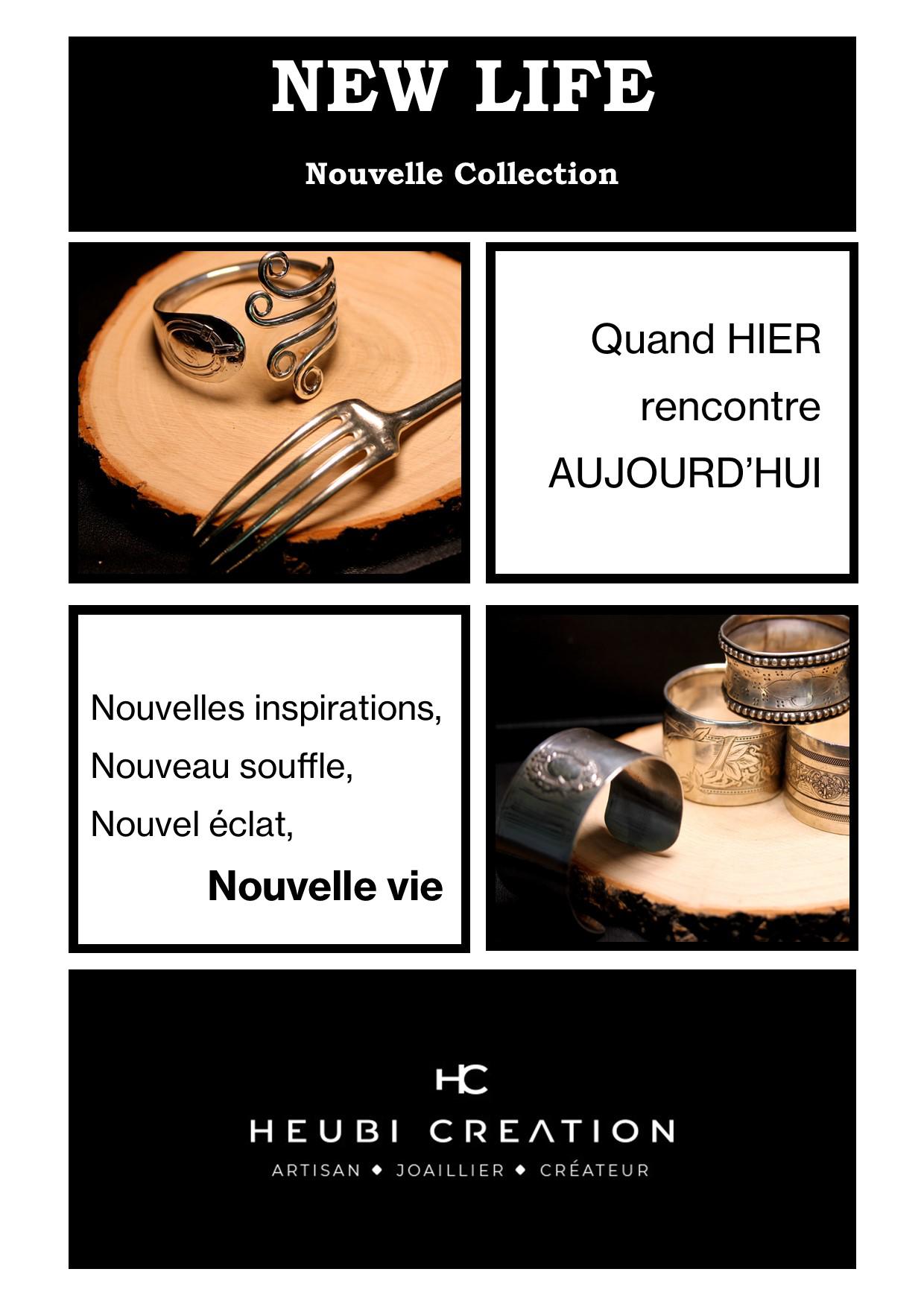 NEW LIFE

Nouvelle Collection

Quand HIER
rencontre
AUJOURD'HUI

Nouvelles inspirations,
Nouveau souffle,
Nouvel éclat,
Nouvelle vie

HC

HEUBI CREATION

ARTISAN ◆ JOAILLIER ◆ CRÉATEUR